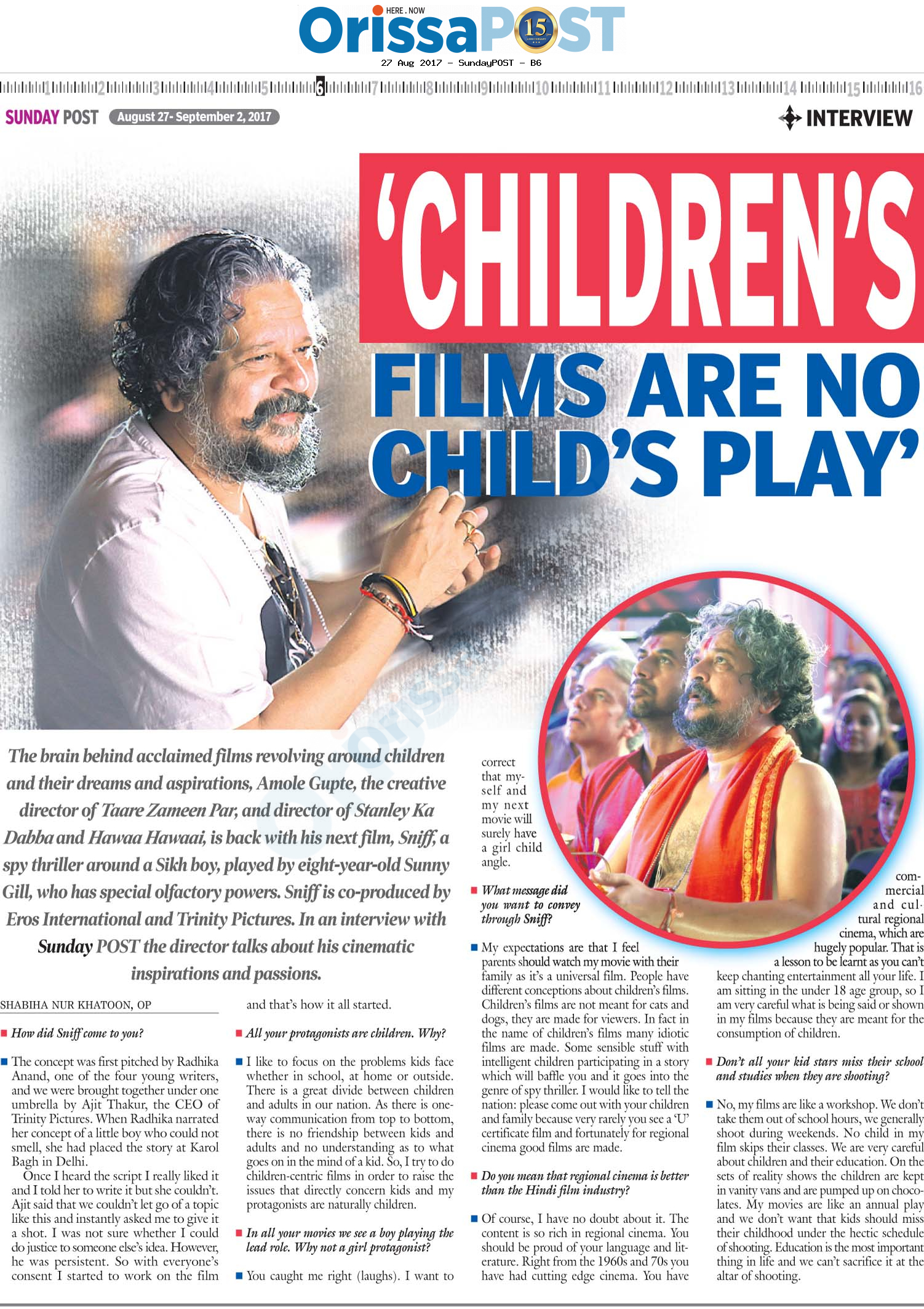 HERE . NOW
OrissaPOST 15
27 Aug 2017 - SundayPOST - B6

1 2 3 4 5 6 7 8 9 10 11 12 13 14 15 16

SUNDAY POST August 27- September 2, 2017

INTERVIEW

'CHILDREN'S FILMS ARE NO CHILD'S PLAY'

The brain behind acclaimed films revolving around children and their dreams and aspirations, Amole Gupte, the creative director of Taare Zameen Par, and director of Stanley Ka Dabba and Hawaa Hawaai, is back with his next film, Sniff, a spy thriller around a Sikh boy, played by eight-year-old Sunny Gill, who has special olfactory powers. Sniff is co-produced by Eros International and Trinity Pictures. In an interview with Sunday POST the director talks about his cinematic inspirations and passions.

SHABIHA NUR KHATOON, OP

How did Sniff come to you?

The concept was first pitched by Radhika Anand, one of the four young writers, and we were brought together under one umbrella by Ajit Thakur, the CEO of Trinity Pictures. When Radhika narrated her concept of a little boy who could not smell, she had placed the story at Karol Bagh in Delhi.

Once I heard the script I really liked it and I told her to write it but she couldn't. Ajit said that we couldn't let go of a topic like this and instantly asked me to give it a shot. I was not sure whether I could do justice to someone else's idea. However, he was persistent. So with everyone's consent I started to work on the film and that's how it all started.

All your protagonists are children. Why?

I like to focus on the problems kids face whether in school, at home or outside. There is a great divide between children and adults in our nation. As there is one-way communication from top to bottom, there is no friendship between kids and adults and no understanding as to what goes on in the mind of a kid. So, I try to do children-centric films in order to raise the issues that directly concern kids and my protagonists are naturally children.

In all your movies we see a boy playing the lead role. Why not a girl protagonist?

You caught me right (laughs). I want to correct that myself and my next movie will surely have a girl child angle.

What message did you want to convey through Sniff?

My expectations are that I feel parents should watch my movie with their family as it's a universal film. People have different conceptions about children's films. Children's films are not meant for cats and dogs, they are made for viewers. In fact in the name of children's films many idiotic films are made. Some sensible stuff with intelligent children participating in a story which will baffle you and it goes into the genre of spy thriller. I would like to tell the nation: please come out with your children and family because very rarely you see a 'U' certificate film and fortunately for regional cinema good films are made.

Do you mean that regional cinema is better than the Hindi film industry?

Of course, I have no doubt about it. The content is so rich in regional cinema. You should be proud of your language and literature. Right from the 1960s and 70s you have had cutting edge cinema. You have commercial and cultural regional cinema, which are hugely popular. That is a lesson to be learnt as you can't keep chanting entertainment all your life. I am sitting in the under 18 age group, so I am very careful what is being said or shown in my films because they are meant for the consumption of children.

Don't all your kid stars miss their school and studies when they are shooting?

No, my films are like a workshop. We don't take them out of school hours, we generally shoot during weekends. No child in my film skips their classes. We are very careful about children and their education. On the sets of reality shows the children are kept in vanity vans and are pumped up on chocolates. My movies are like an annual play and we don't want that kids should miss their childhood under the hectic schedule of shooting. Education is the most important thing in life and we can't sacrifice it at the altar of shooting.